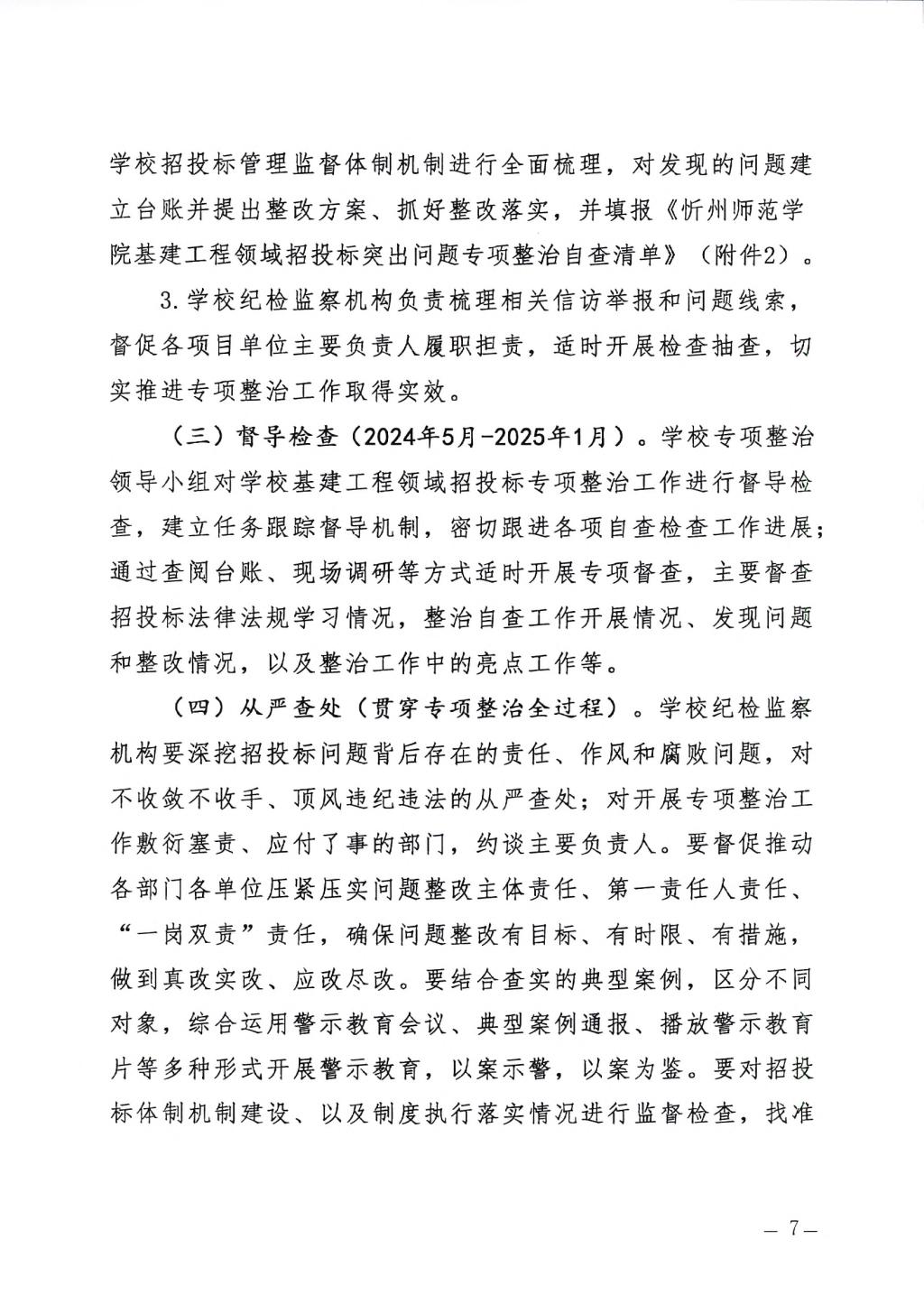 学校招投标管理监督体制机制进行全面梳理，对发现的问题建立台账并提出整改方案、抓好整改落实，并填报《忻州师范学院基建工程领域招投标突出问题专项整治自查清单》（附件2）。

3.学校纪检监察机构负责梳理相关信访举报和问题线索，督促各项目单位主要负责人履职担责，适时开展检查抽查，切实推进专项整治工作取得实效。

（三）督导检查（2024年5月-2025年1月）。学校专项整治领导小组对学校基建工程领域招投标专项整治工作进行督导检查，建立任务跟踪督导机制，密切跟进各项自查检查工作进展；通过查阅台账、现场调研等方式适时开展专项督查，主要督查招投标法律法规学习情况，整治自查工作开展情况、发现问题和整改情况，以及整治工作中的亮点工作等。

（四）从严查处（贯穿专项整治全过程）。学校纪检监察机构要深挖招投标问题背后存在的责任、作风和腐败问题，对不收敛不收手、顶风违纪违法的从严查处；对开展专项整治工作敷衍塞责、应付了事的部门，约谈主要负责人。要督促推动各部门各单位压紧压实问题整改主体责任、第一责任人责任、“一岗双责”责任，确保问题整改有目标、有时限、有措施，做到真改实改、应改尽改。要结合查实的典型案例，区分不同对象，综合运用警示教育会议、典型案例通报、播放警示教育片等多种形式开展警示教育，以案示警，以案为鉴。要对招投标体制机制建设、以及制度执行落实情况进行监督检查，找准

— 7 —